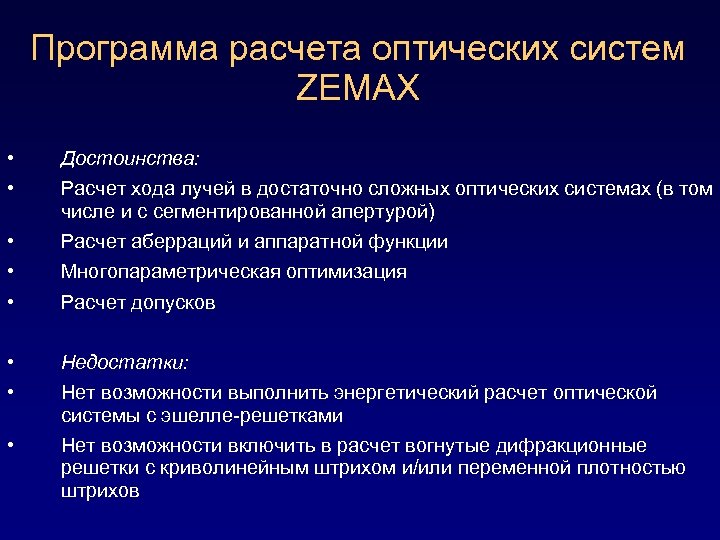 Программа расчета оптических систем ZEMAX

• Достоинства:
• Расчет хода лучей в достаточно сложных оптических системах (в том числе и с сегментированной апертурой)
• Расчет аберраций и аппаратной функции
• Многопараметрическая оптимизация
• Расчет допусков

• Недостатки:
• Нет возможности выполнить энергетический расчет оптической системы с эшелле-решетками
• Нет возможности включить в расчет вогнутые дифракционные решетки с криволинейным штрихом и/или переменной плотностью штрихов